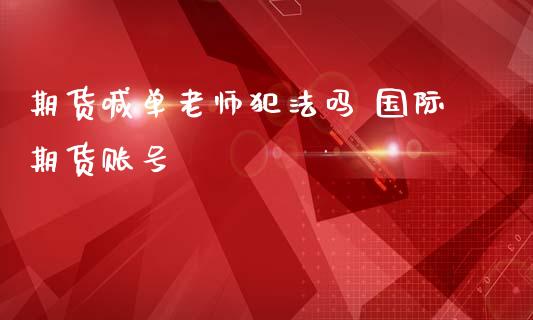 期货喊单老师犯法吗 国际期货账号